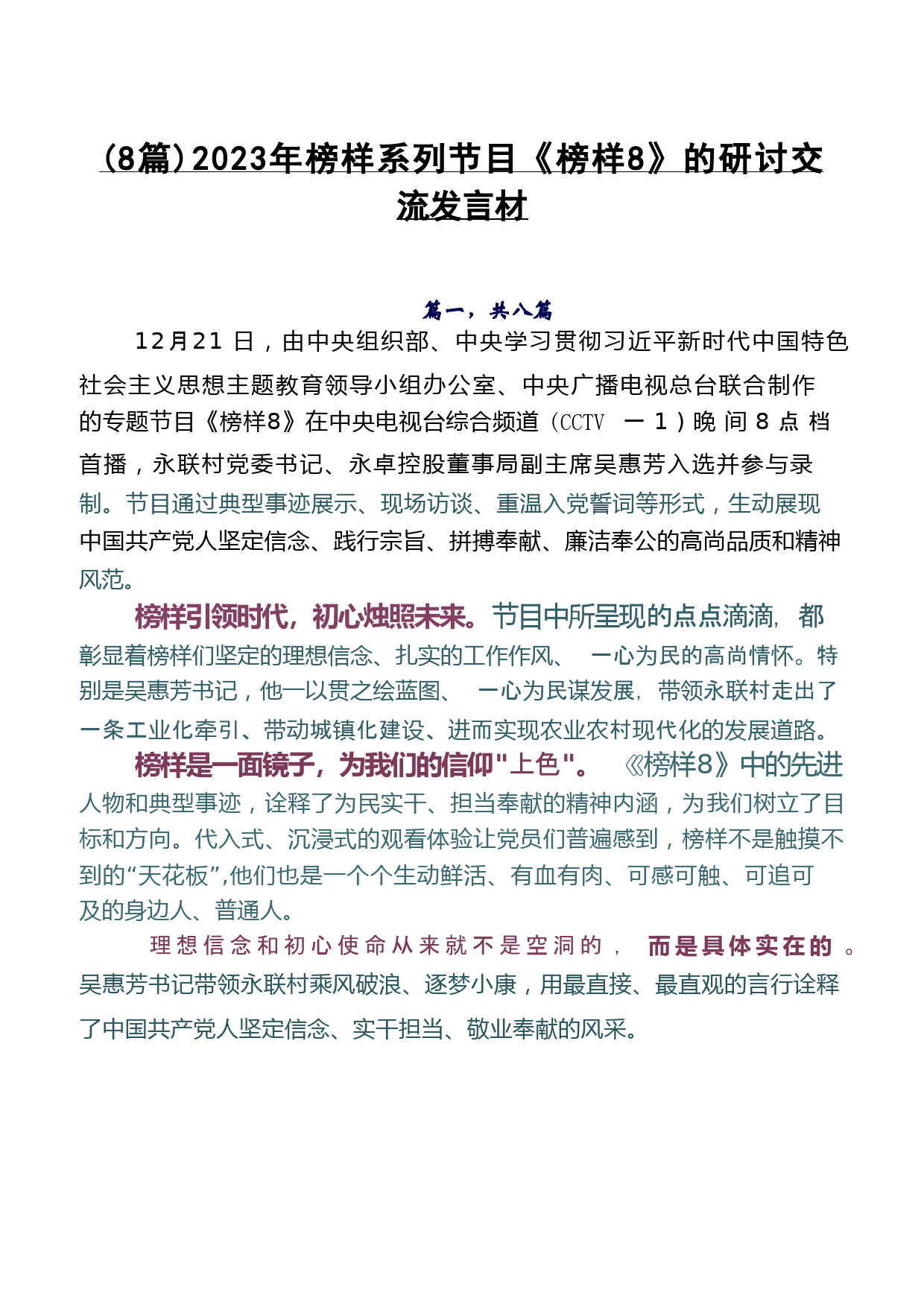 (8篇)2023年榜样系列节目《榜样8》的研讨交流发言材

篇一，共八篇

12月21日，由中央组织部、中央学习贯彻习近平新时代中国特色社会主义思想主题教育领导小组办公室、中央广播电视总台联合制作的专题节目《榜样8》在中央电视台综合频道（CCTV 一1）晚间8点档首播，永联村党委书记、永卓控股董事局副主席吴惠芳入选并参与录制。节目通过典型事迹展示、现场访谈、重温入党誓词等形式，生动展现中国共产党人坚定信念、践行宗旨、拼搏奉献、廉洁奉公的高尚品质和精神风范。

榜样引领时代，初心烛照未来。节目中所呈现的点点滴滴，都彰显着榜样们坚定的理想信念、扎实的工作作风、一心为民的高尚情怀。特别是吴惠芳书记，他一以贯之绘蓝图、一心为民谋发展，带领永联村走出了一条工业化牵引、带动城镇化建设、进而实现农业农村现代化的发展道路。

榜样是一面镜子，为我们的信仰"上色"。《榜样8》中的先进人物和典型事迹，诠释了为民实干、担当奉献的精神内涵，为我们树立了目标和方向。代入式、沉浸式的观看体验让党员们普遍感到，榜样不是触摸不到的“天花板”,他们也是一个个生动鲜活、有血有肉、可感可触、可追可及的身边人、普通人。

理想信念和初心使命从来就不是空洞的，而是具体实在的。吴惠芳书记带领永联村乘风破浪、逐梦小康，用最直接、最直观的言行诠释了中国共产党人坚定信念、实干担当、敬业奉献的风采。